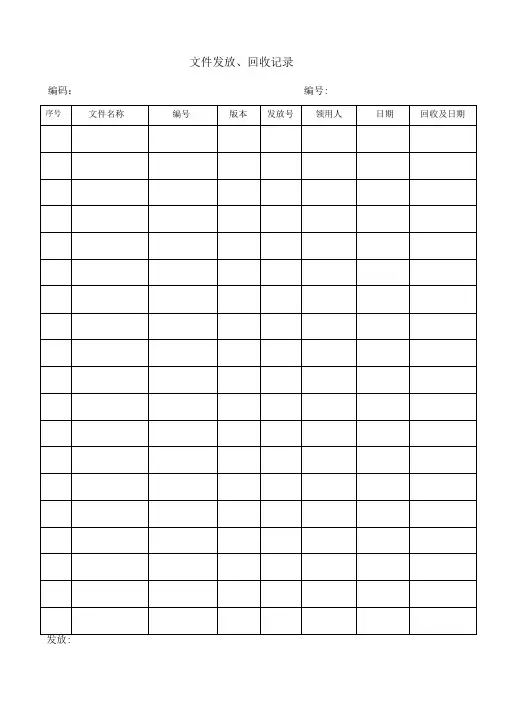 文件发放、回收记录

编码：　　　　　　　　　　　　　　　　　　编号：

| 序号 | 文件名称 | 编号 | 版本 | 发放号 | 领用人 | 日期 | 回收及日期 |
|---|---|---|---|---|---|---|---|
| | | | | | | | |
| | | | | | | | |
| | | | | | | | |
| | | | | | | | |
| | | | | | | | |
| | | | | | | | |
| | | | | | | | |
| | | | | | | | |
| | | | | | | | |
| | | | | | | | |
| | | | | | | | |
| | | | | | | | |
| | | | | | | | |
| | | | | | | | |
| | | | | | | | |
| | | | | | | | |
| | | | | | | | |
| | | | | | | | |
| | | | | | | | |

发放：